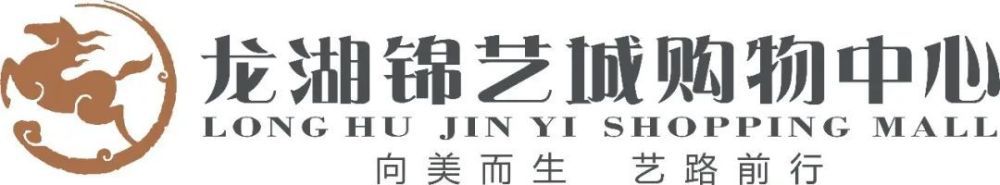 龙湖锦艺城购物中心
LONG HU JIN YI SHOPPING MALL
向美而生 艺路前行